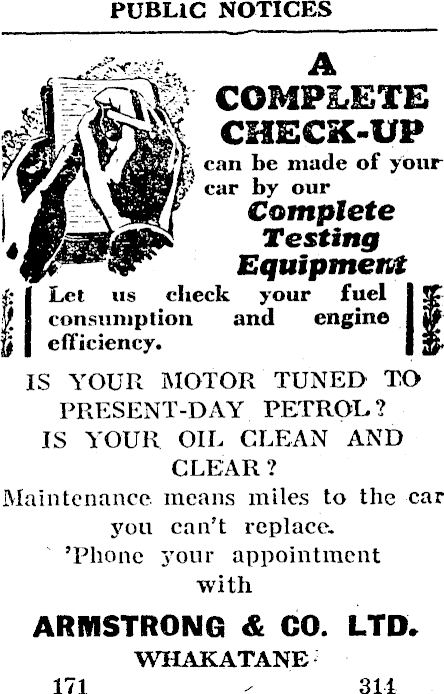 PUBLIC NOTICES

A COMPLETE CHECK-UP

can be made of your car by our

Complete Testing Equipment

Let us check your fuel consumption and engine efficiency.

IS YOUR MOTOR TUNED TO PRESENT-DAY PETROL? IS YOUR OIL CLEAN AND CLEAR?

Maintenance means miles to the car you can't replace.

'Phone your appointment with

ARMSTRONG & CO. LTD.

WHAKATANE

171 314